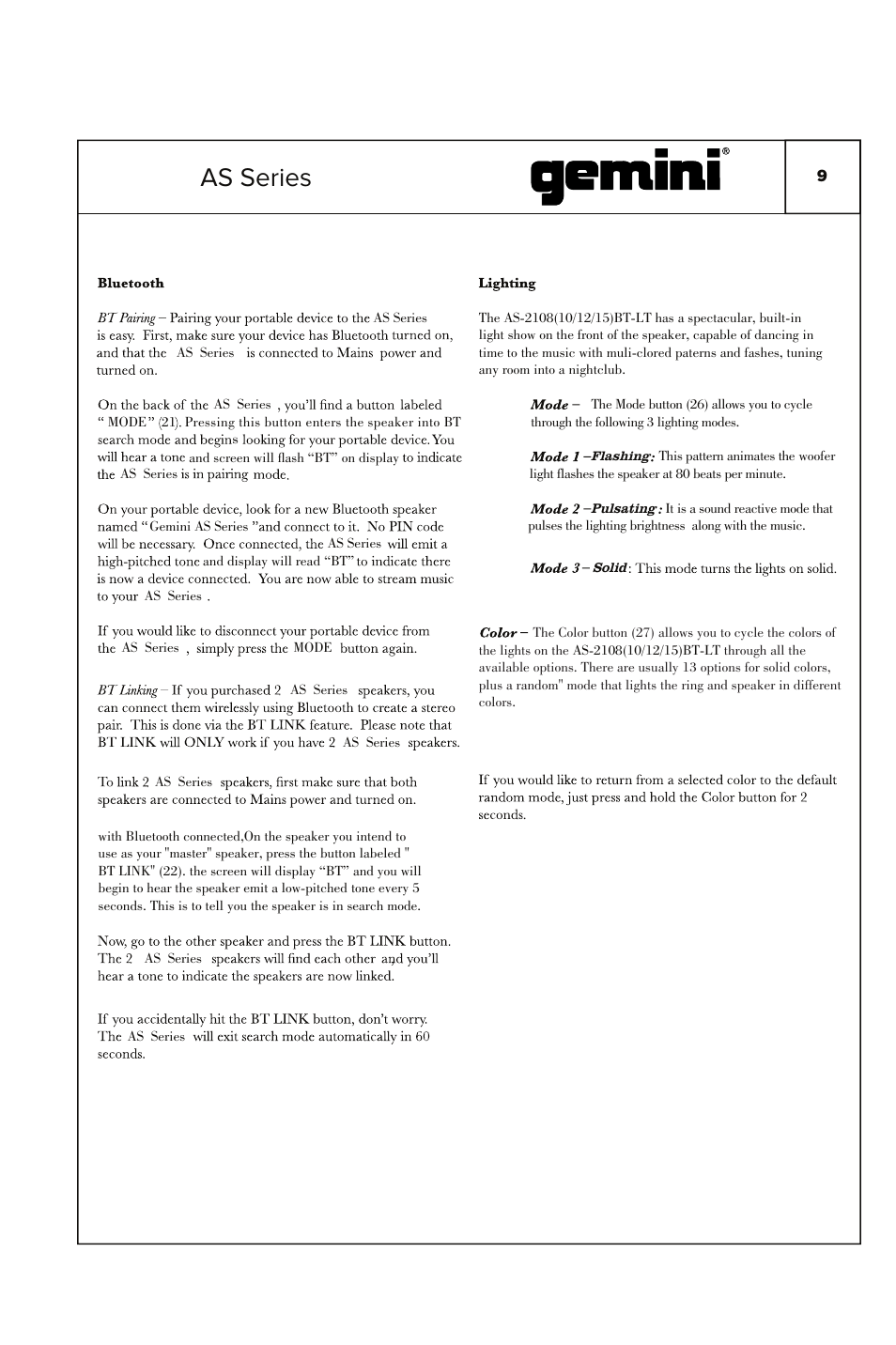 AS Series

gemini®

9

Bluetooth

BT Pairing – Pairing your portable device to the AS Series is easy. First, make sure your device has Bluetooth turned on, and that the AS Series is connected to Mains power and turned on.

On the back of the AS Series , you'll find a button labeled " MODE" (21). Pressing this button enters the speaker into BT search mode and begins looking for your portable device. You will hear a tone and screen will flash "BT" on display to indicate the AS Series is in pairing mode.

On your portable device, look for a new Bluetooth speaker named "Gemini AS Series "and connect to it. No PIN code will be necessary. Once connected, the AS Series will emit a high-pitched tone and display will read "BT" to indicate there is now a device connected. You are now able to stream music to your AS Series .

If you would like to disconnect your portable device from the AS Series , simply press the MODE button again.

BT Linking – If you purchased 2 AS Series speakers, you can connect them wirelessly using Bluetooth to create a stereo pair. This is done via the BT LINK feature. Please note that BT LINK will ONLY work if you have 2 AS Series speakers.

To link 2 AS Series speakers, first make sure that both speakers are connected to Mains power and turned on.

with Bluetooth connected,On the speaker you intend to use as your "master" speaker, press the button labeled " BT LINK" (22). the screen will display "BT" and you will begin to hear the speaker emit a low-pitched tone every 5 seconds. This is to tell you the speaker is in search mode.

Now, go to the other speaker and press the BT LINK button. The 2 AS Series speakers will find each other and you'll hear a tone to indicate the speakers are now linked.

If you accidentally hit the BT LINK button, don't worry. The AS Series will exit search mode automatically in 60 seconds.

Lighting

The AS-2108(10/12/15)BT-LT has a spectacular, built-in light show on the front of the speaker, capable of dancing in time to the music with muli-clored paterns and fashes, tuning any room into a nightclub.

Mode – The Mode button (26) allows you to cycle through the following 3 lighting modes.

Mode 1 –Flashing: This pattern animates the woofer light flashes the speaker at 80 beats per minute.

Mode 2 –Pulsating: It is a sound reactive mode that pulses the lighting brightness along with the music.

Mode 3 – Solid: This mode turns the lights on solid.

Color – The Color button (27) allows you to cycle the colors of the lights on the AS-2108(10/12/15)BT-LT through all the available options. There are usually 13 options for solid colors, plus a random" mode that lights the ring and speaker in different colors.

If you would like to return from a selected color to the default random mode, just press and hold the Color button for 2 seconds.